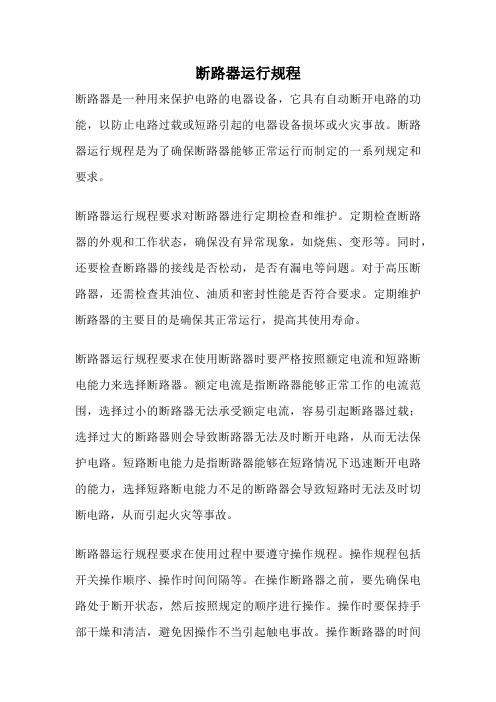 断路器运行规程

断路器是一种用来保护电路的电器设备，它具有自动断开电路的功能，以防止电路过载或短路引起的电器设备损坏或火灾事故。断路器运行规程是为了确保断路器能够正常运行而制定的一系列规定和要求。

断路器运行规程要求对断路器进行定期检查和维护。定期检查断路器的外观和工作状态，确保没有异常现象，如烧焦、变形等。同时，还要检查断路器的接线是否松动，是否有漏电等问题。对于高压断路器，还需检查其油位、油质和密封性能是否符合要求。定期维护断路器的主要目的是确保其正常运行，提高其使用寿命。

断路器运行规程要求在使用断路器时要严格按照额定电流和短路断电能力来选择断路器。额定电流是指断路器能够正常工作的电流范围，选择过小的断路器无法承受额定电流，容易引起断路器过载；选择过大的断路器则会导致断路器无法及时断开电路，从而无法保护电路。短路断电能力是指断路器能够在短路情况下迅速断开电路的能力，选择短路断电能力不足的断路器会导致短路时无法及时切断电路，从而引起火灾等事故。

断路器运行规程要求在使用过程中要遵守操作规程。操作规程包括开关操作顺序、操作时间间隔等。在操作断路器之前，要先确保电路处于断开状态，然后按照规定的顺序进行操作。操作时要保持手部干燥和清洁，避免因操作不当引起触电事故。操作断路器的时间